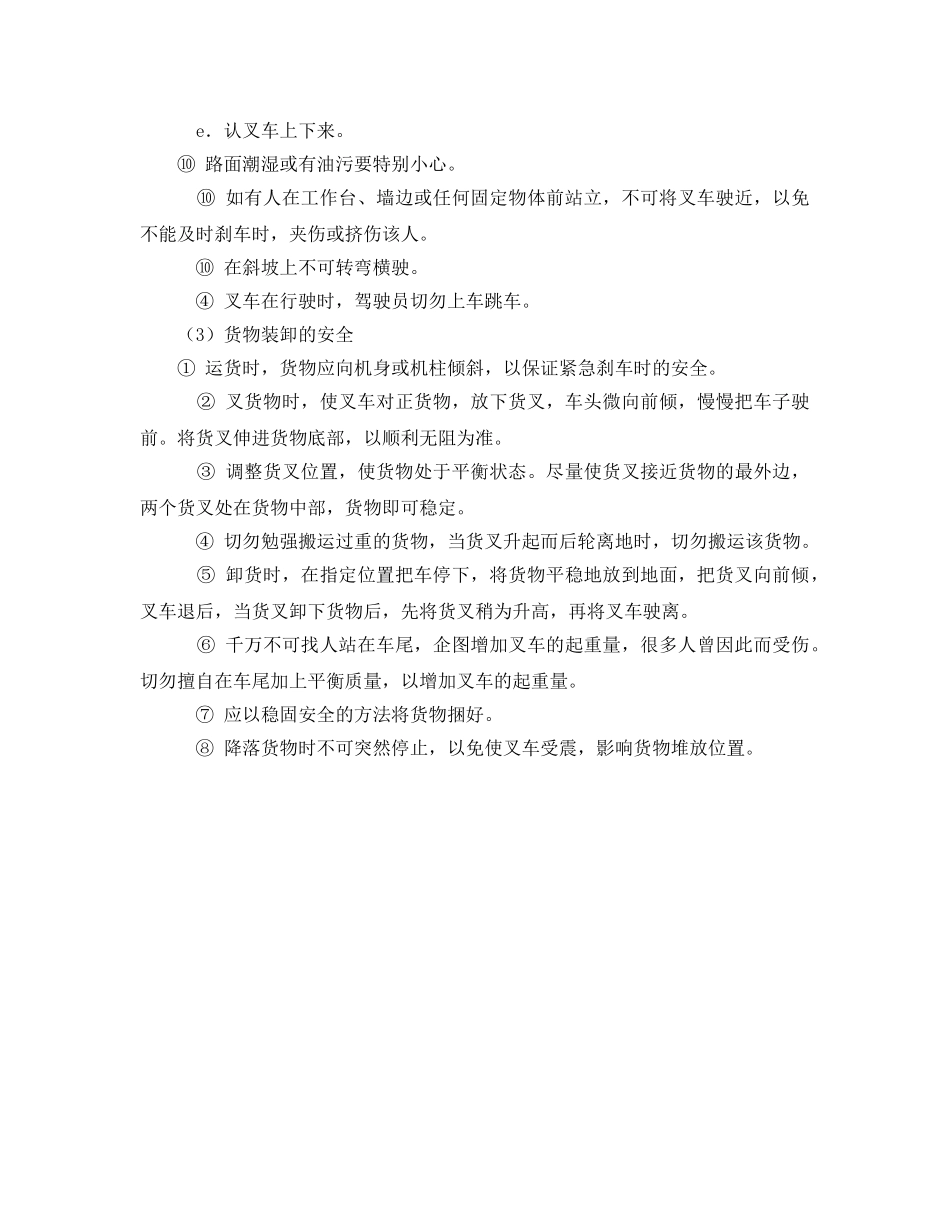 e．认叉车上下来。

⑩ 路面潮湿或有油污要特别小心。

⑩ 如有人在工作台、墙边或任何固定物体前站立，不可将叉车驶近，以免不能及时刹车时，夹伤或挤伤该人。

⑩ 在斜坡上不可转弯横驶。

④ 叉车在行驶时，驾驶员切勿上车跳车。

（3）货物装卸的安全

① 运货时，货物应向机身或机柱倾斜，以保证紧急刹车时的安全。

② 叉货物时，使叉车对正货物，放下货叉，车头微向前倾，慢慢把车子驶前。将货叉伸进货物底部，以顺利无阻为准。

③ 调整货叉位置，使货物处于平衡状态。尽量使货叉接近货物的最外边，两个货叉处在货物中部，货物即可稳定。

④ 切勿勉强搬运过重的货物，当货叉升起而后轮离地时，切勿搬运该货物。

⑤ 卸货时，在指定位置把车停下，将货物平稳地放到地面，把货叉向前倾，叉车退后，当货叉卸下货物后，先将货叉稍为升高，再将叉车驶离。

⑥ 千万不可找人站在车尾，企图增加叉车的起重量，很多人曾因此而受伤。切勿擅自在车尾加上平衡质量，以增加叉车的起重量。

⑦ 应以稳固安全的方法将货物捆好。

⑧ 降落货物时不可突然停止，以免使叉车受震，影响货物堆放位置。